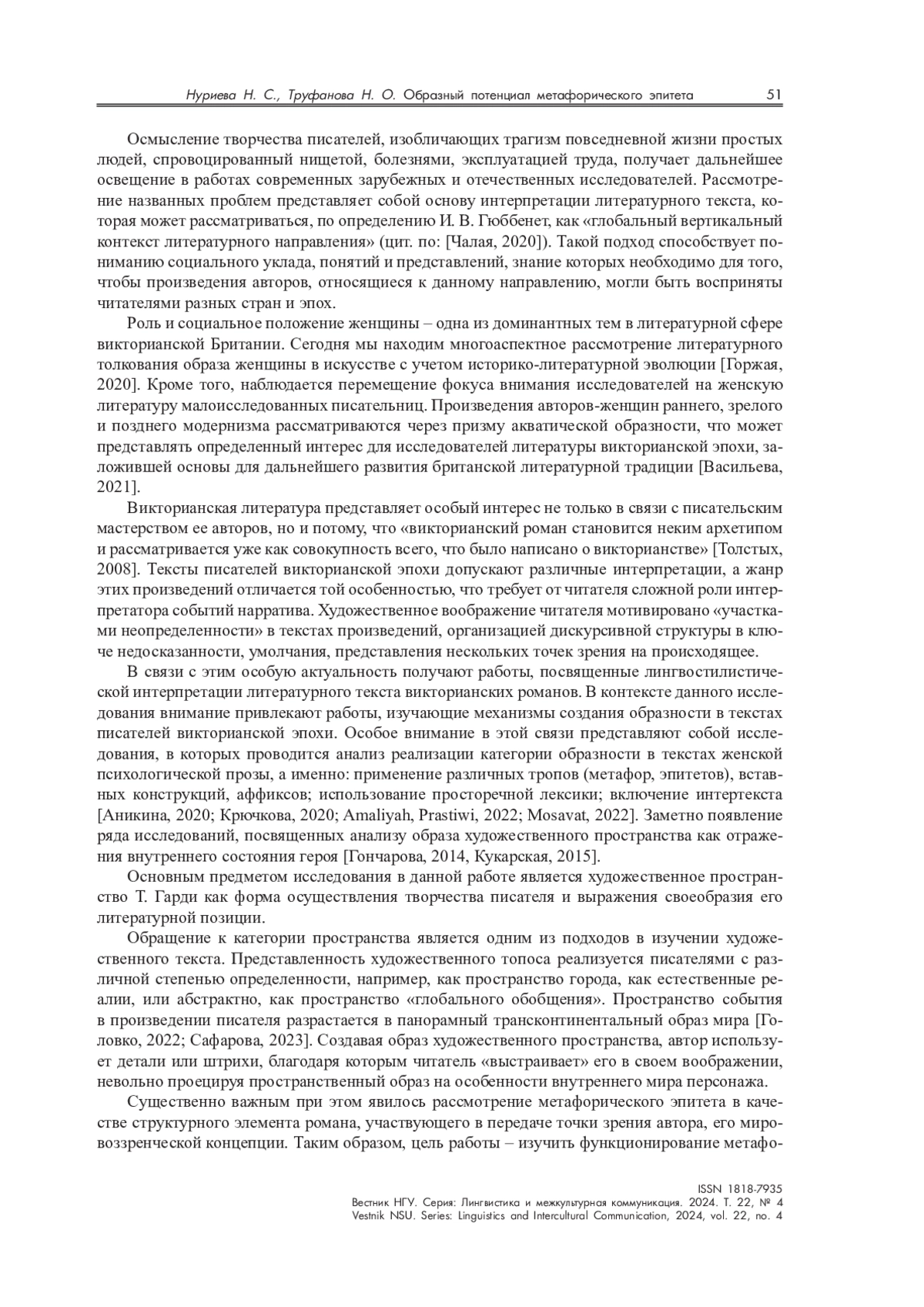 Нуриева Н. С., Труфанова Н. О. Образный потенциал метафорического эпитета 51

Осмысление творчества писателей, изобличающих трагизм повседневной жизни простых людей, спровоцированный нищетой, болезнями, эксплуатацией труда, получает дальнейшее освещение в работах современных зарубежных и отечественных исследователей. Рассмотрение названных проблем представляет собой основу интерпретации литературного текста, которая может рассматриваться, по определению И. В. Гюббенет, как «глобальный вертикальный контекст литературного направления» (цит. по: [Чалая, 2020]). Такой подход способствует пониманию социального уклада, понятий и представлений, знание которых необходимо для того, чтобы произведения авторов, относящиеся к данному направлению, могли быть восприняты читателями разных стран и эпох.

Роль и социальное положение женщины – одна из доминантных тем в литературной сфере викторианской Британии. Сегодня мы находим многоаспектное рассмотрение литературного толкования образа женщины в искусстве с учетом историко-литературной эволюции [Горжая, 2020]. Кроме того, наблюдается перемещение фокуса внимания исследователей на женскую литературу малоисследованных писательниц. Произведения авторов-женщин раннего, зрелого и позднего модернизма рассматриваются через призму акватической образности, что может представлять определенный интерес для исследователей литературы викторианской эпохи, заложившей основы для дальнейшего развития британской литературной традиции [Васильева, 2021].

Викторианская литература представляет особый интерес не только в связи с писательским мастерством ее авторов, но и потому, что «викторианский роман становится неким архетипом и рассматривается уже как совокупность всего, что было написано о викторианстве» [Толстых, 2008]. Тексты писателей викторианской эпохи допускают различные интерпретации, а жанр этих произведений отличается той особенностью, что требует от читателя сложной роли интерпретатора событий нарратива. Художественное воображение читателя мотивировано «участками неопределенности» в текстах произведений, организацией дискурсивной структуры в ключе недосказанности, умолчания, представления нескольких точек зрения на происходящее.

В связи с этим особую актуальность получают работы, посвященные лингвостилистической интерпретации литературного текста викторианских романов. В контексте данного исследования внимание привлекают работы, изучающие механизмы создания образности в текстах писателей викторианской эпохи. Особое внимание в этой связи представляют собой исследования, в которых проводится анализ реализации категории образности в текстах женской психологической прозы, а именно: применение различных тропов (метафор, эпитетов), вставных конструкций, аффиксов; использование просторечной лексики; включение интертекста [Аникина, 2020; Крючкова, 2020; Amaliyah, Prastiwi, 2022; Mosavat, 2022]. Заметно появление ряда исследований, посвященных анализу образа художественного пространства как отражения внутреннего состояния героя [Гончарова, 2014, Кукарская, 2015].

Основным предметом исследования в данной работе является художественное пространство Т. Гарди как форма осуществления творчества писателя и выражения своеобразия его литературной позиции.

Обращение к категории пространства является одним из подходов в изучении художественного текста. Представленность художественного топоса реализуется писателями с различной степенью определенности, например, как пространство города, как естественные реалии, или абстрактно, как пространство «глобального обобщения». Пространство события в произведении писателя разрастается в панорамный трансконтинентальный образ мира [Головко, 2022; Сафарова, 2023]. Создавая образ художественного пространства, автор использует детали или штрихи, благодаря которым читатель «выстраивает» его в своем воображении, невольно проецируя пространственный образ на особенности внутреннего мира персонажа.

Существенно важным при этом явилось рассмотрение метафорического эпитета в качестве структурного элемента романа, участвующего в передаче точки зрения автора, его мировоззренческой концепции. Таким образом, цель работы – изучить функционирование метафо-

ISSN 1818-7935
Вестник НГУ. Серия: Лингвистика и межкультурная коммуникация. 2024. Т. 22, № 4
Vestnik NSU. Series: Linguistics and Intercultural Communication, 2024, vol. 22, no. 4